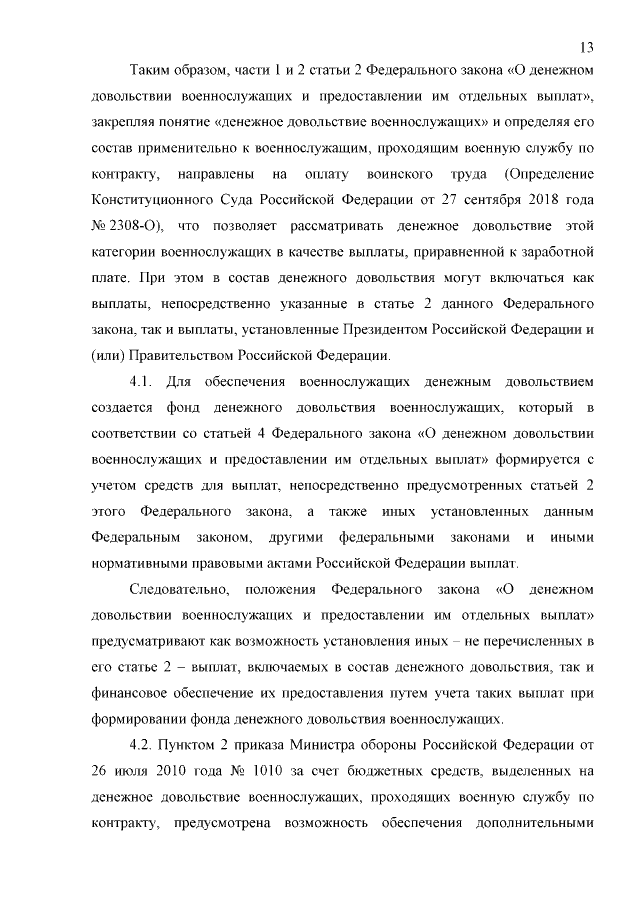 13

Таким образом, части 1 и 2 статьи 2 Федерального закона «О денежном довольствии военнослужащих и предоставлении им отдельных выплат», закрепляя понятие «денежное довольствие военнослужащих» и определяя его состав применительно к военнослужащим, проходящим военную службу по контракту, направлены на оплату воинского труда (Определение Конституционного Суда Российской Федерации от 27 сентября 2018 года № 2308-О), что позволяет рассматривать денежное довольствие этой категории военнослужащих в качестве выплаты, приравненной к заработной плате. При этом в состав денежного довольствия могут включаться как выплаты, непосредственно указанные в статье 2 данного Федерального закона, так и выплаты, установленные Президентом Российской Федерации и (или) Правительством Российской Федерации.

4.1. Для обеспечения военнослужащих денежным довольствием создается фонд денежного довольствия военнослужащих, который в соответствии со статьей 4 Федерального закона «О денежном довольствии военнослужащих и предоставлении им отдельных выплат» формируется с учетом средств для выплат, непосредственно предусмотренных статьей 2 этого Федерального закона, а также иных установленных данным Федеральным законом, другими федеральными законами и иными нормативными правовыми актами Российской Федерации выплат.

Следовательно, положения Федерального закона «О денежном довольствии военнослужащих и предоставлении им отдельных выплат» предусматривают как возможность установления иных – не перечисленных в его статье 2 – выплат, включаемых в состав денежного довольствия, так и финансовое обеспечение их предоставления путем учета таких выплат при формировании фонда денежного довольствия военнослужащих.

4.2. Пунктом 2 приказа Министра обороны Российской Федерации от 26 июля 2010 года № 1010 за счет бюджетных средств, выделенных на денежное довольствие военнослужащих, проходящих военную службу по контракту, предусмотрена возможность обеспечения дополнительными